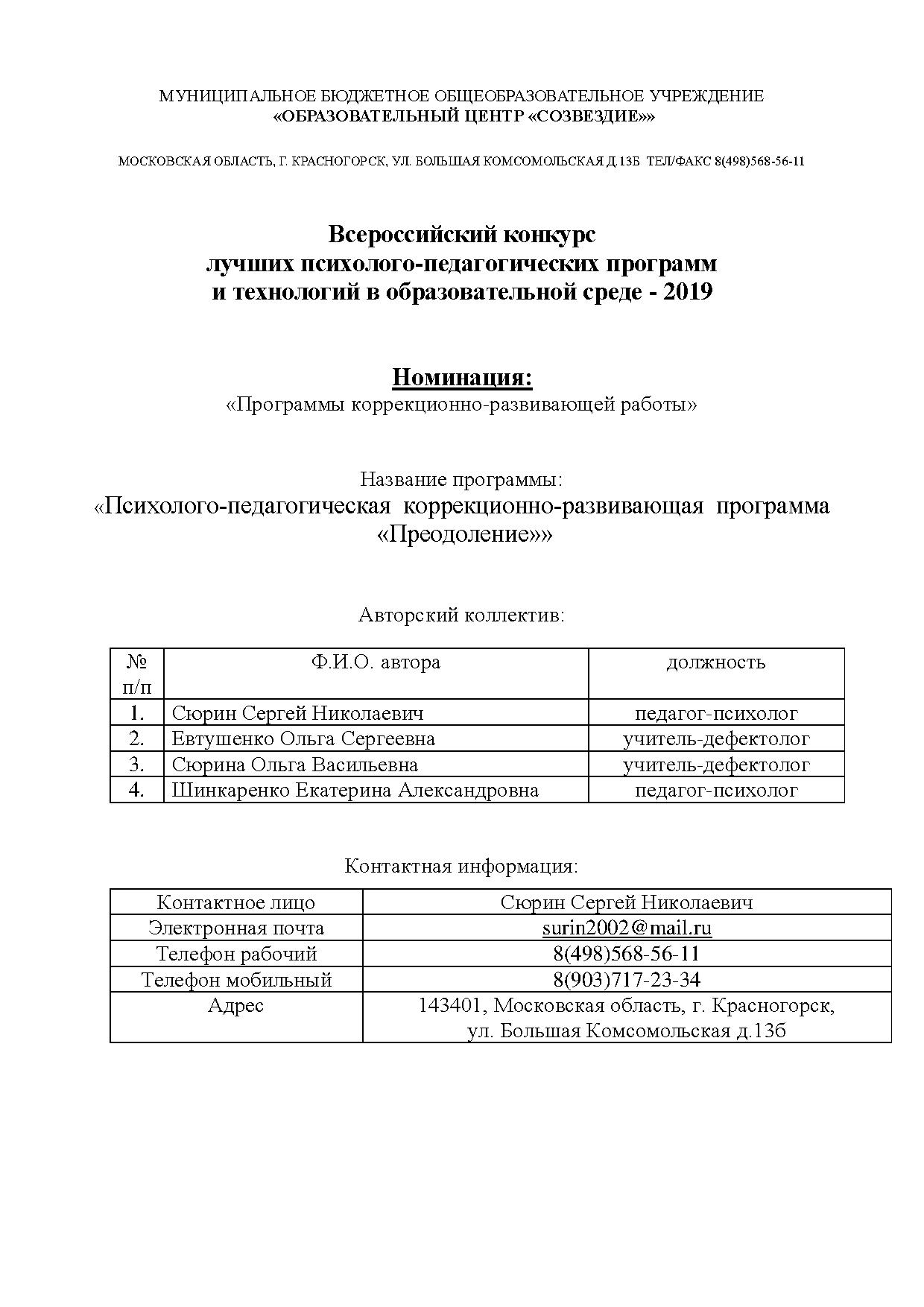 МУНИЦИПАЛЬНОЕ БЮДЖЕТНОЕ ОБЩЕОБРАЗОВАТЕЛЬНОЕ УЧРЕЖДЕНИЕ
«ОБРАЗОВАТЕЛЬНЫЙ ЦЕНТР «СОЗВЕЗДИЕ»»

МОСКОВСКАЯ ОБЛАСТЬ, Г. КРАСНОГОРСК, УЛ. БОЛЬШАЯ КОМСОМОЛЬСКАЯ Д.13Б ТЕЛ/ФАКС 8(498)568-56-11

Всероссийский конкурс
лучших психолого-педагогических программ
и технологий в образовательной среде - 2019

Номинация:
«Программы коррекционно-развивающей работы»

Название программы:
«Психолого-педагогическая коррекционно-развивающая программа «Преодоление»»

Авторский коллектив:

| № п/п | Ф.И.О. автора | должность |
|---|---|---|
| 1. | Сюрин Сергей Николаевич | педагог-психолог |
| 2. | Евтушенко Ольга Сергеевна | учитель-дефектолог |
| 3. | Сюрина Ольга Васильевна | учитель-дефектолог |
| 4. | Шинкаренко Екатерина Александровна | педагог-психолог |

Контактная информация:

| Контактное лицо | Сюрин Сергей Николаевич |
|---|---|
| Электронная почта | surin2002@mail.ru |
| Телефон рабочий | 8(498)568-56-11 |
| Телефон мобильный | 8(903)717-23-34 |
| Адрес | 143401, Московская область, г. Красногорск, ул. Большая Комсомольская д.13б |